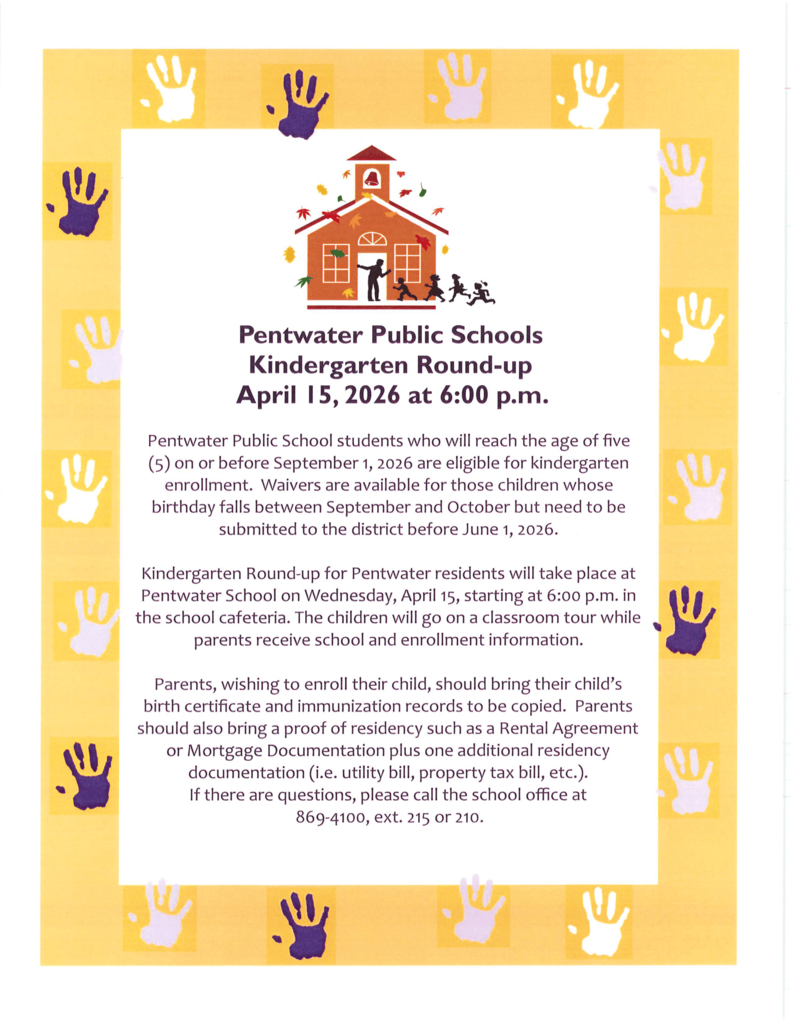 Pentwater Public Schools
Kindergarten Round-up
April 15, 2026 at 6:00 p.m.

Pentwater Public School students who will reach the age of five (5) on or before September 1, 2026 are eligible for kindergarten enrollment. Waivers are available for those children whose birthday falls between September and October but need to be submitted to the district before June 1, 2026.

Kindergarten Round-up for Pentwater residents will take place at Pentwater School on Wednesday, April 15, starting at 6:00 p.m. in the school cafeteria. The children will go on a classroom tour while parents receive school and enrollment information.

Parents, wishing to enroll their child, should bring their child's birth certificate and immunization records to be copied. Parents should also bring a proof of residency such as a Rental Agreement or Mortgage Documentation plus one additional residency documentation (i.e. utility bill, property tax bill, etc.).
If there are questions, please call the school office at 869-4100, ext. 215 or 210.